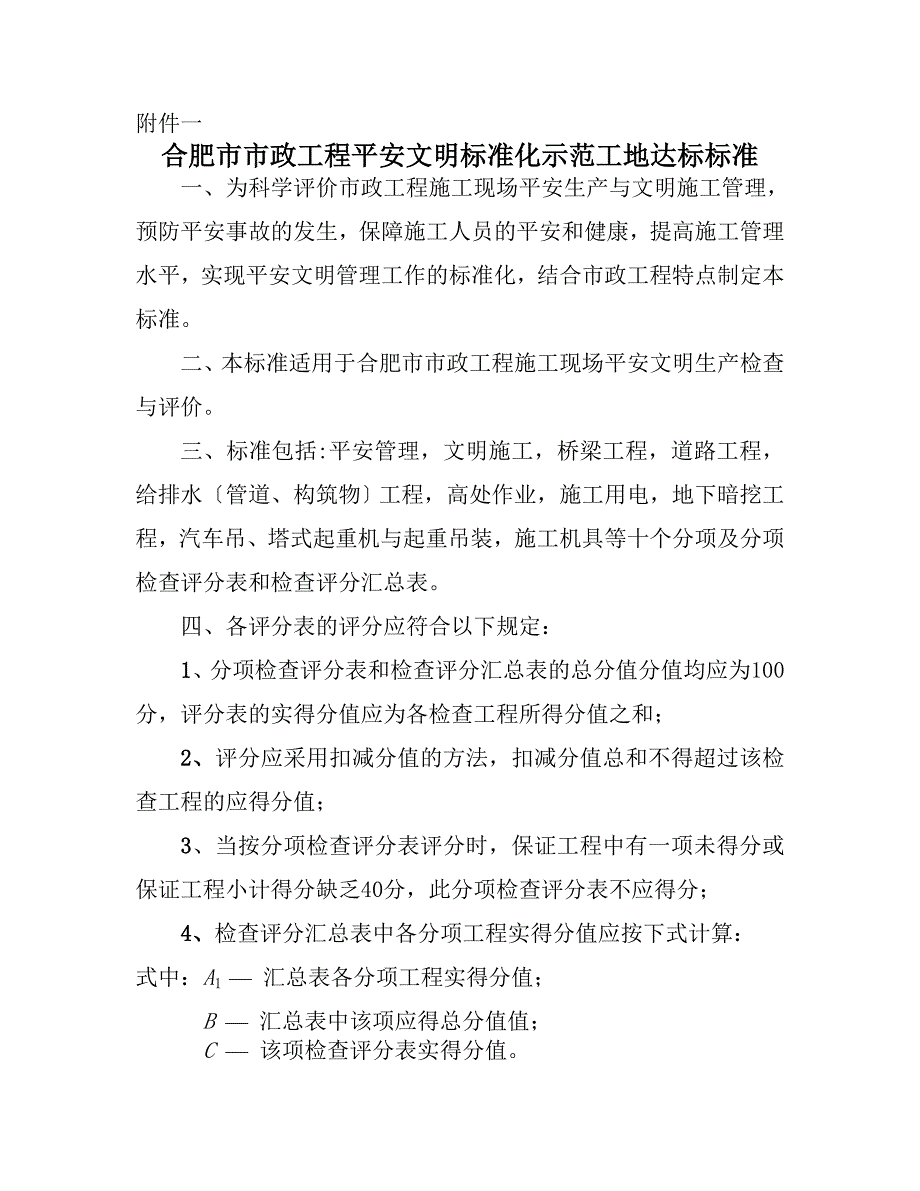 附件一

合肥市市政工程平安文明标准化示范工地达标标准

一、为科学评价市政工程施工现场平安生产与文明施工管理，预防平安事故的发生，保障施工人员的平安和健康，提高施工管理水平，实现平安文明管理工作的标准化，结合市政工程特点制定本标准。

二、本标准适用于合肥市市政工程施工现场平安文明生产检查与评价。

三、标准包括:平安管理，文明施工，桥梁工程，道路工程，给排水〔管道、构筑物〕工程，高处作业，施工用电，地下暗挖工程，汽车吊、塔式起重机与起重吊装，施工机具等十个分项及分项检查评分表和检查评分汇总表。

四、各评分表的评分应符合以下规定：

1、分项检查评分表和检查评分汇总表的总分值分值均应为100分，评分表的实得分值应为各检查工程所得分值之和；

2、评分应采用扣减分值的方法，扣减分值总和不得超过该检查工程的应得分值；

3、当按分项检查评分表评分时，保证工程中有一项未得分或保证工程小计得分缺乏40分，此分项检查评分表不应得分；

4、检查评分汇总表中各分项工程实得分值应按下式计算：

式中：$A_1$ — 汇总表各分项工程实得分值；

$B$ — 汇总表中该项应得总分值值；

$C$ — 该项检查评分表实得分值。